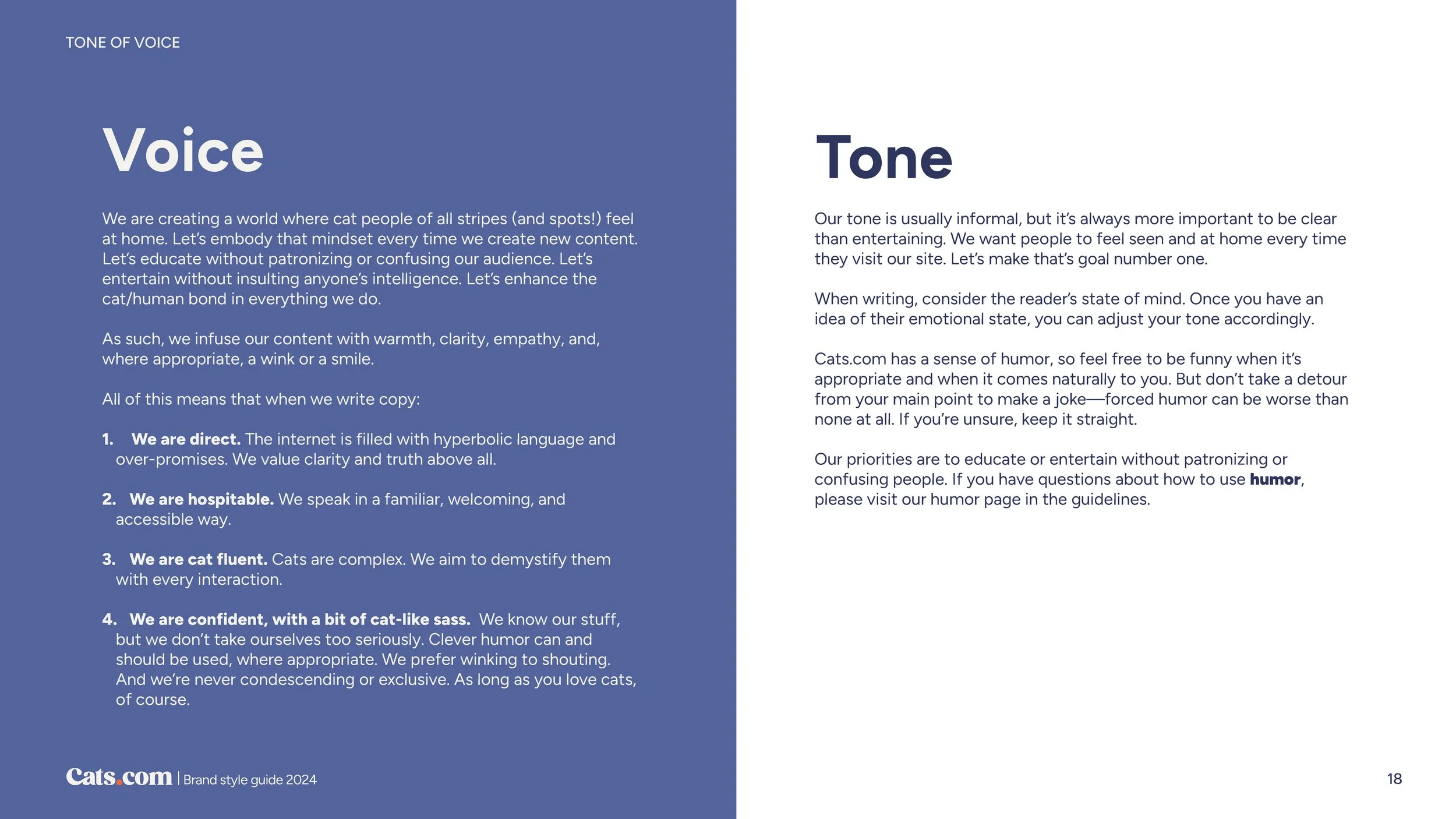 TONE OF VOICE

Voice

We are creating a world where cat people of all stripes (and spots!) feel at home. Let's embody that mindset every time we create new content. Let's educate without patronizing or confusing our audience. Let's entertain without insulting anyone's intelligence. Let's enhance the cat/human bond in everything we do.

As such, we infuse our content with warmth, clarity, empathy, and, where appropriate, a wink or a smile.

All of this means that when we write copy:

1. We are direct. The internet is filled with hyperbolic language and over-promises. We value clarity and truth above all.

2. We are hospitable. We speak in a familiar, welcoming, and accessible way.

3. We are cat fluent. Cats are complex. We aim to demystify them with every interaction.

4. We are confident, with a bit of cat-like sass. We know our stuff, but we don't take ourselves too seriously. Clever humor can and should be used, where appropriate. We prefer winking to shouting. And we're never condescending or exclusive. As long as you love cats, of course.

Cats.com | Brand style guide 2024

Tone

Our tone is usually informal, but it's always more important to be clear than entertaining. We want people to feel seen and at home every time they visit our site. Let's make that's goal number one.

When writing, consider the reader's state of mind. Once you have an idea of their emotional state, you can adjust your tone accordingly.

Cats.com has a sense of humor, so feel free to be funny when it's appropriate and when it comes naturally to you. But don't take a detour from your main point to make a joke—forced humor can be worse than none at all. If you're unsure, keep it straight.

Our priorities are to educate or entertain without patronizing or confusing people. If you have questions about how to use humor, please visit our humor page in the guidelines.

18